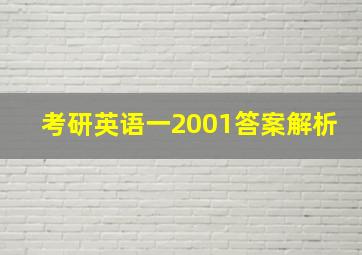 考研英语一2001答案解析